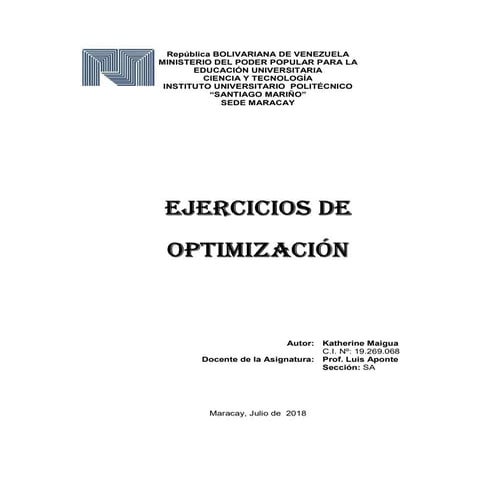 República BOLIVARIANA DE VENEZUELA
MINISTERIO DEL PODER POPULAR PARA LA EDUCACIÓN UNIVERSITARIA
CIENCIA Y TECNOLOGÍA
INSTITUTO UNIVERSITARIO POLITÉCNICO
"SANTIAGO MARIÑO"
SEDE MARACAY

EJERCICIOS DE OPTIMIZACIÓN

Autor: Katherine Maigua
C.I. Nº: 19.269.068
Docente de la Asignatura: Prof. Luis Aponte
Sección: SA

Maracay, Julio de 2018